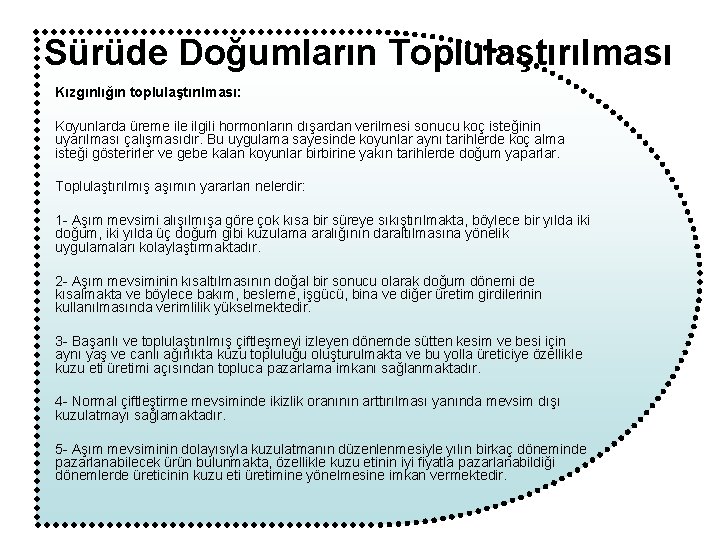 Sürüde Doğumların Toplulaştırılması

Kızgınlığın toplulaştırılması:

Koyunlarda üreme ile ilgili hormonların dışardan verilmesi sonucu koç isteğinin uyarılması çalışmasıdır. Bu uygulama sayesinde koyunlar aynı tarihlerde koç alma isteği gösterirler ve gebe kalan koyunlar birbirine yakın tarihlerde doğum yaparlar.

Toplulaştırılmış aşımın yararları nelerdir:

1- Aşım mevsimi alışılmışa göre çok kısa bir süreye sıkıştırılmakta, böylece bir yılda iki doğum, iki yılda üç doğum gibi kuzulama aralığının daraltılmasına yönelik uygulamaları kolaylaştırmaktadır.

2- Aşım mevsiminin kısaltılmasının doğal bir sonucu olarak doğum dönemi de kısalmakta ve böylece bakım, besleme, işgücü, bina ve diğer üretim girdilerinin kullanılmasında verimlilik yükselmektedir.

3- Başarılı ve toplulaştırılmış çiftleşmeyi izleyen dönemde sütten kesim ve besi için aynı yaş ve canlı ağırlıkta kuzu topluluğu oluşturulmakta ve bu yolla üreticiye özellikle kuzu eti üretimi açısından topluca pazarlama imkanı sağlanmaktadır.

4- Normal çiftleştirme mevsiminde ikizlik oranının arttırılması yanında mevsim dışı kuzulatmayı sağlamaktadır.

5- Aşım mevsiminin dolayısıyla kuzulatmanın düzenlenmesiyle yılın birkaç döneminde pazarlanabilecek ürün bulunmakta, özellikle kuzu etinin iyi fiyatla pazarlanabildiği dönemlerde üreticinin kuzu eti üretimine yönelmesine imkan vermektedir.